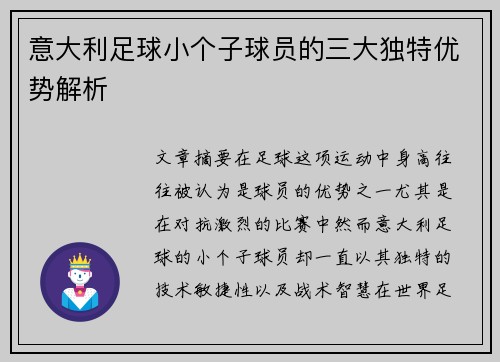 意大利足球小个子球员的三大独特优势解析

文章摘要在足球这项运动中身高往往被认为是球员的优势之一尤其是在对抗激烈的比赛中然而意大利足球的小个子球员却一直以其独特的技术敏捷性以及战术智慧在世界足